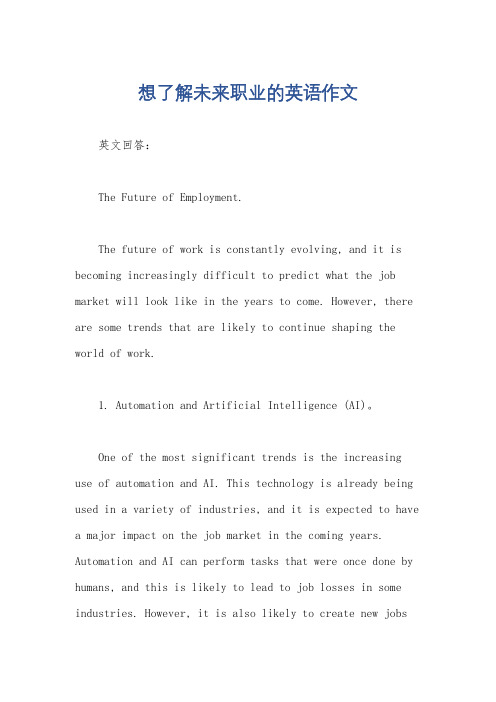 想了解未来职业的英语作文

英文回答：

The Future of Employment.

The future of work is constantly evolving, and it is becoming increasingly difficult to predict what the job market will look like in the years to come. However, there are some trends that are likely to continue shaping the world of work.

1. Automation and Artificial Intelligence (AI)。

One of the most significant trends is the increasing use of automation and AI. This technology is already being used in a variety of industries, and it is expected to have a major impact on the job market in the coming years. Automation and AI can perform tasks that were once done by humans, and this is likely to lead to job losses in some industries. However, it is also likely to create new jobs